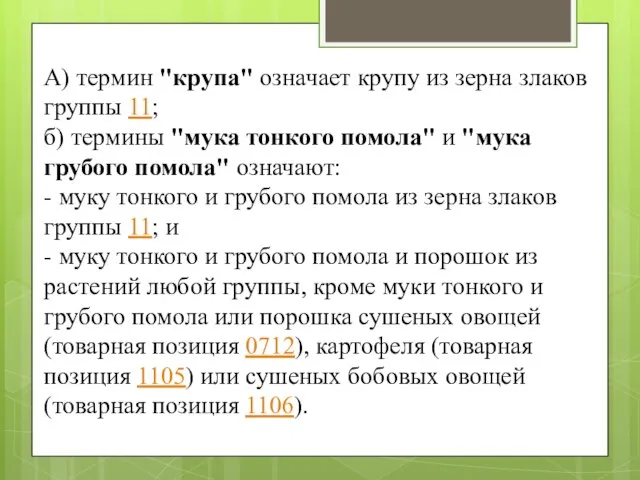 А) термин "крупа" означает крупу из зерна злаков группы 11;
б) термины "мука тонкого помола" и "мука грубого помола" означают:
- муку тонкого и грубого помола из зерна злаков группы 11; и
- муку тонкого и грубого помола и порошок из растений любой группы, кроме муки тонкого и грубого помола или порошка сушеных овощей (товарная позиция 0712), картофеля (товарная позиция 1105) или сушеных бобовых овощей (товарная позиция 1106).